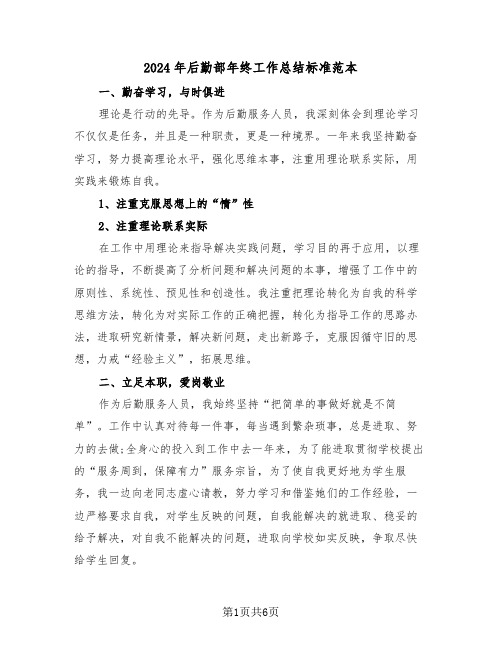 2024年后勤部年终工作总结标准范本

一、勤奋学习，与时俱进

理论是行动的先导。作为后勤服务人员，我深刻体会到理论学习不仅仅是任务，并且是一种职责，更是一种境界。一年来我坚持勤奋学习，努力提高理论水平，强化思维本事，注重用理论联系实际，用实践来锻炼自我。

1、注重克服思想上的“惰”性

2、注重理论联系实际

在工作中用理论来指导解决实践问题，学习目的再于应用，以理论的指导，不断提高了分析问题和解决问题的本事，增强了工作中的原则性、系统性、预见性和创造性。我注重把理论转化为自我的科学思维方法，转化为对实际工作的正确把握，转化为指导工作的思路办法，进取研究新情景，解决新问题，走出新路子，克服因循守旧的思想，力戒“经验主义”，拓展思维。

二、立足本职，爱岗敬业

作为后勤服务人员，我始终坚持“把简单的事做好就是不简单”。工作中认真对待每一件事，每当遇到繁杂琐事，总是进取、努力的去做;全身心的投入到工作中去一年来，为了能进取贯彻学校提出的“服务周到，保障有力”服务宗旨，为了使自我更好地为学生服务，我一边向老同志虚心请教，努力学习和借鉴她们的工作经验，一边严格要求自我，对学生反映的问题，自我能解决的就进取、稳妥的给予解决，对自我不能解决的问题，进取向学校如实反映，争取尽快给学生回复。

第1页共6页